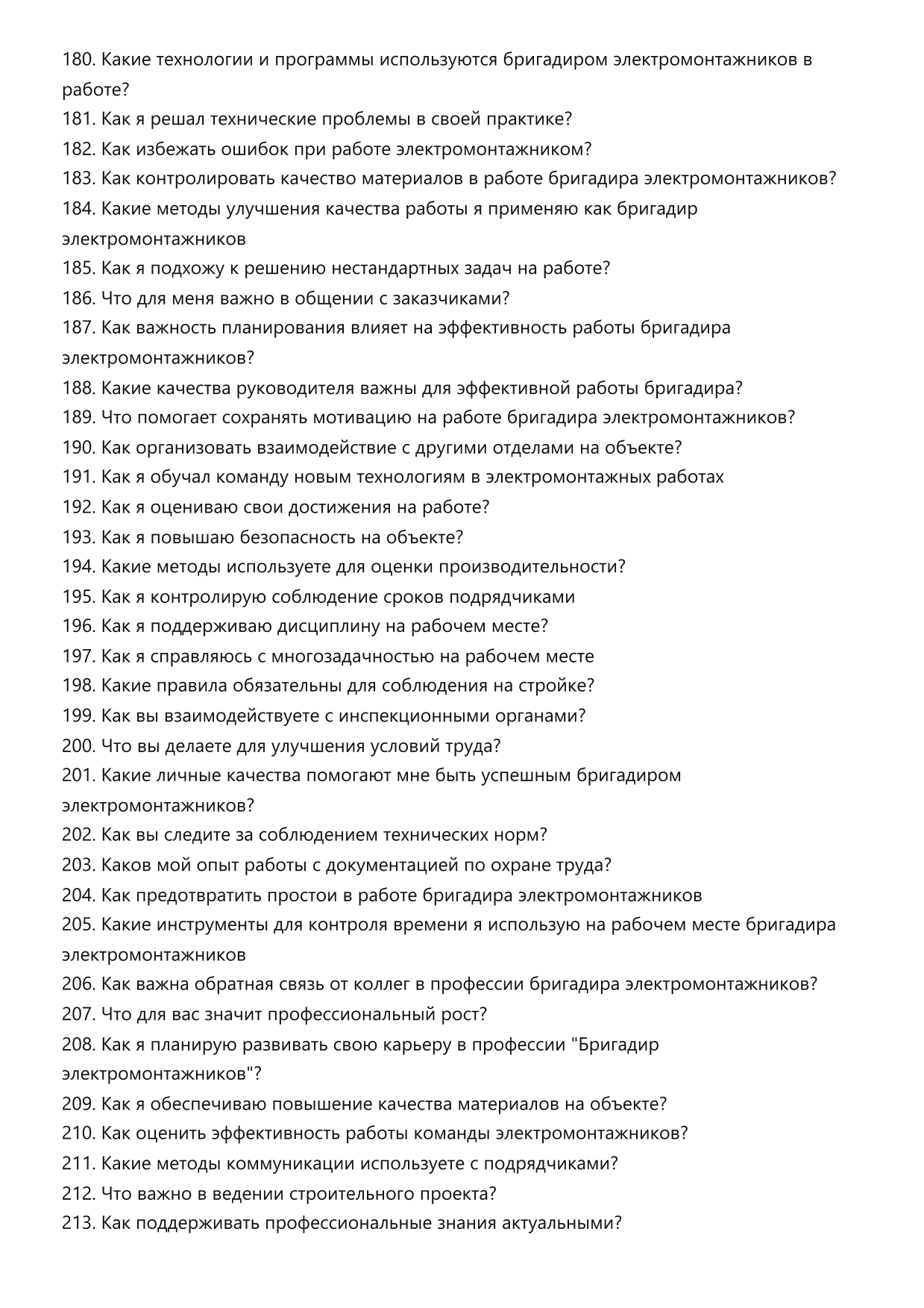 180. Какие технологии и программы используются бригадиром электромонтажников в работе?
181. Как я решал технические проблемы в своей практике?
182. Как избежать ошибок при работе электромонтажником?
183. Как контролировать качество материалов в работе бригадира электромонтажников?
184. Какие методы улучшения качества работы я применяю как бригадир электромонтажников
185. Как я подхожу к решению нестандартных задач на работе?
186. Что для меня важно в общении с заказчиками?
187. Как важность планирования влияет на эффективность работы бригадира электромонтажников?
188. Какие качества руководителя важны для эффективной работы бригадира?
189. Что помогает сохранять мотивацию на работе бригадира электромонтажников?
190. Как организовать взаимодействие с другими отделами на объекте?
191. Как я обучал команду новым технологиям в электромонтажных работах
192. Как я оцениваю свои достижения на работе?
193. Как я повышаю безопасность на объекте?
194. Какие методы используете для оценки производительности?
195. Как я контролирую соблюдение сроков подрядчиками
196. Как я поддерживаю дисциплину на рабочем месте?
197. Как я справляюсь с многозадачностью на рабочем месте
198. Какие правила обязательны для соблюдения на стройке?
199. Как вы взаимодействуете с инспекционными органами?
200. Что вы делаете для улучшения условий труда?
201. Какие личные качества помогают мне быть успешным бригадиром электромонтажников?
202. Как вы следите за соблюдением технических норм?
203. Каков мой опыт работы с документацией по охране труда?
204. Как предотвратить простои в работе бригадира электромонтажников
205. Какие инструменты для контроля времени я использую на рабочем месте бригадира электромонтажников
206. Как важна обратная связь от коллег в профессии бригадира электромонтажников?
207. Что для вас значит профессиональный рост?
208. Как я планирую развивать свою карьеру в профессии "Бригадир электромонтажников"?
209. Как я обеспечиваю повышение качества материалов на объекте?
210. Как оценить эффективность работы команды электромонтажников?
211. Какие методы коммуникации используете с подрядчиками?
212. Что важно в ведении строительного проекта?
213. Как поддерживать профессиональные знания актуальными?